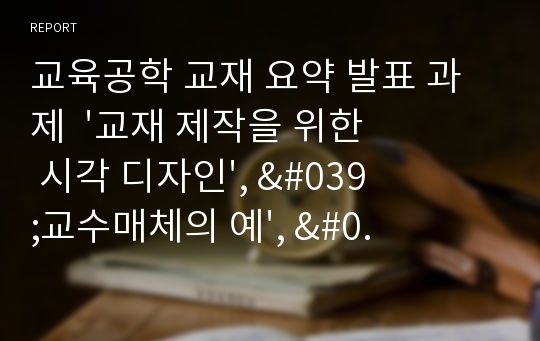 REPORT

교육공학 교재 요약 발표 과제 '교재 제작을 위한 시각 디자인', &#039;교수매체의 예', &#0.